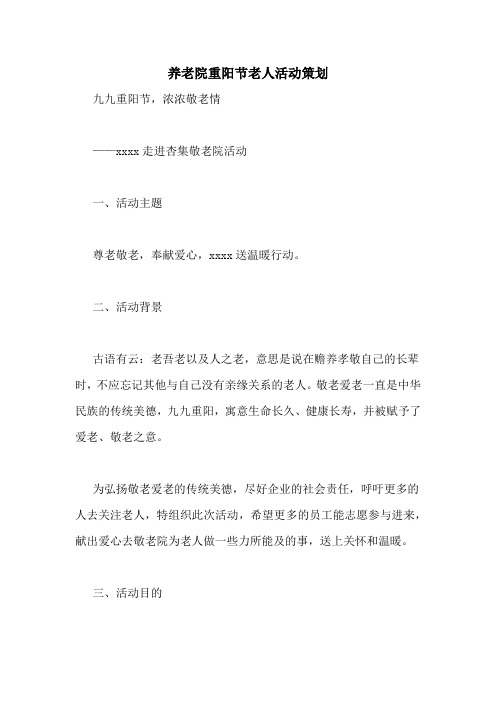 养老院重阳节老人活动策划

九九重阳节，浓浓敬老情

——xxxx 走进杏集敬老院活动

一、活动主题

尊老敬老，奉献爱心，xxxx 送温暖行动。

二、活动背景

古语有云：老吾老以及人之老，意思是说在赡养孝敬自己的长辈时，不应忘记其他与自己没有亲缘关系的老人。敬老爱老一直是中华民族的传统美德，九九重阳，寓意生命长久、健康长寿，并被赋予了爱老、敬老之意。

为弘扬敬老爱老的传统美德，尽好企业的社会责任，呼吁更多的人去关注老人，特组织此次活动，希望更多的员工能志愿参与进来，献出爱心去敬老院为老人做一些力所能及的事，送上关怀和温暖。

三、活动目的